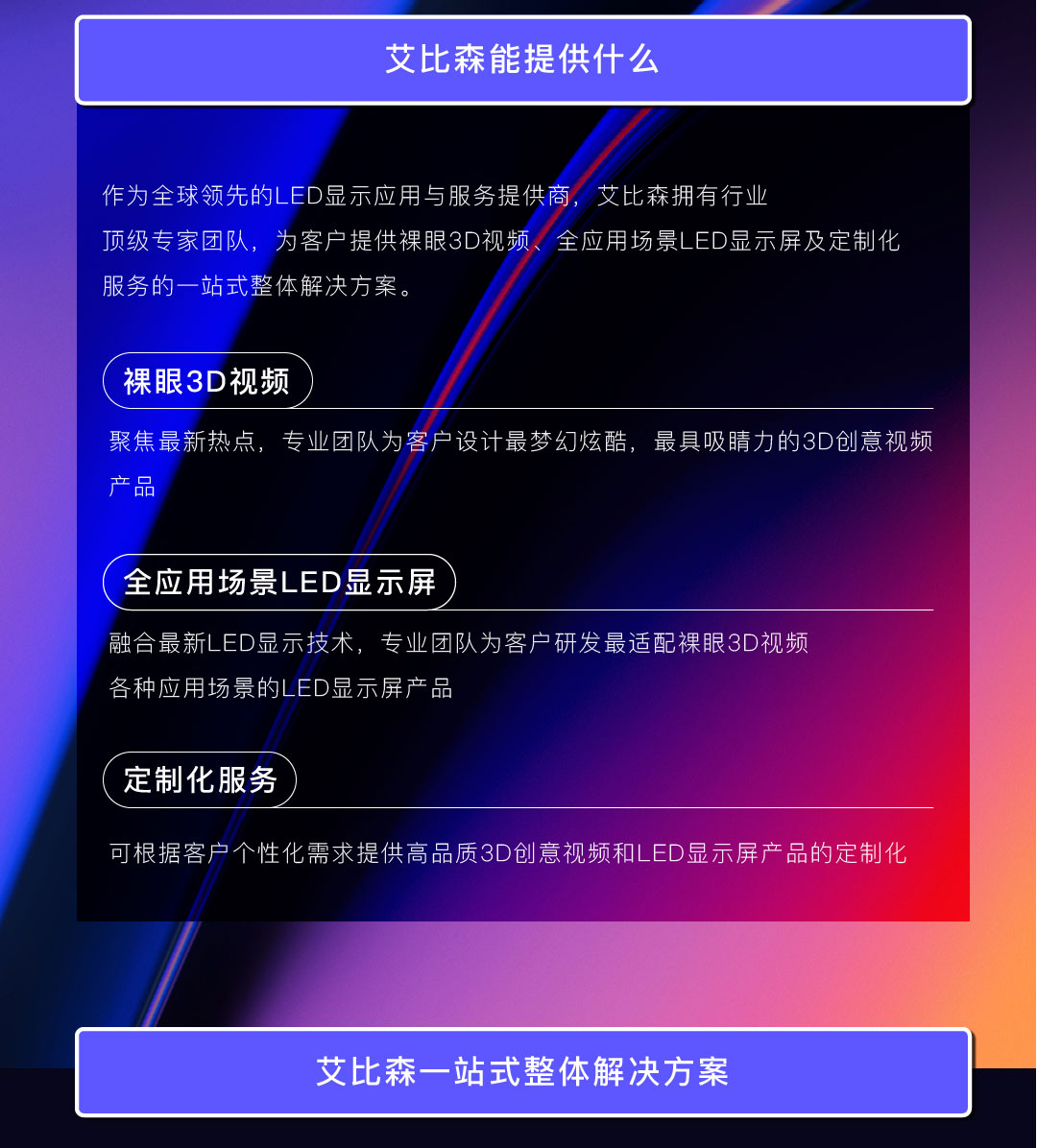 艾比森能提供什么

作为全球领先的LED显示应用与服务提供商，艾比森拥有行业顶级专家团队，为客户提供裸眼3D视频、全应用场景LED显示屏及定制化服务的一站式整体解决方案。

裸眼3D视频

聚焦最新热点，专业团队为客户设计最梦幻炫酷，最具吸睛力的3D创意视频产品

全应用场景LED显示屏

融合最新LED显示技术，专业团队为客户研发最适配裸眼3D视频各种应用场景的LED显示屏产品

定制化服务

可根据客户个性化需求提供高品质3D创意视频和LED显示屏产品的定制化

艾比森一站式整体解决方案